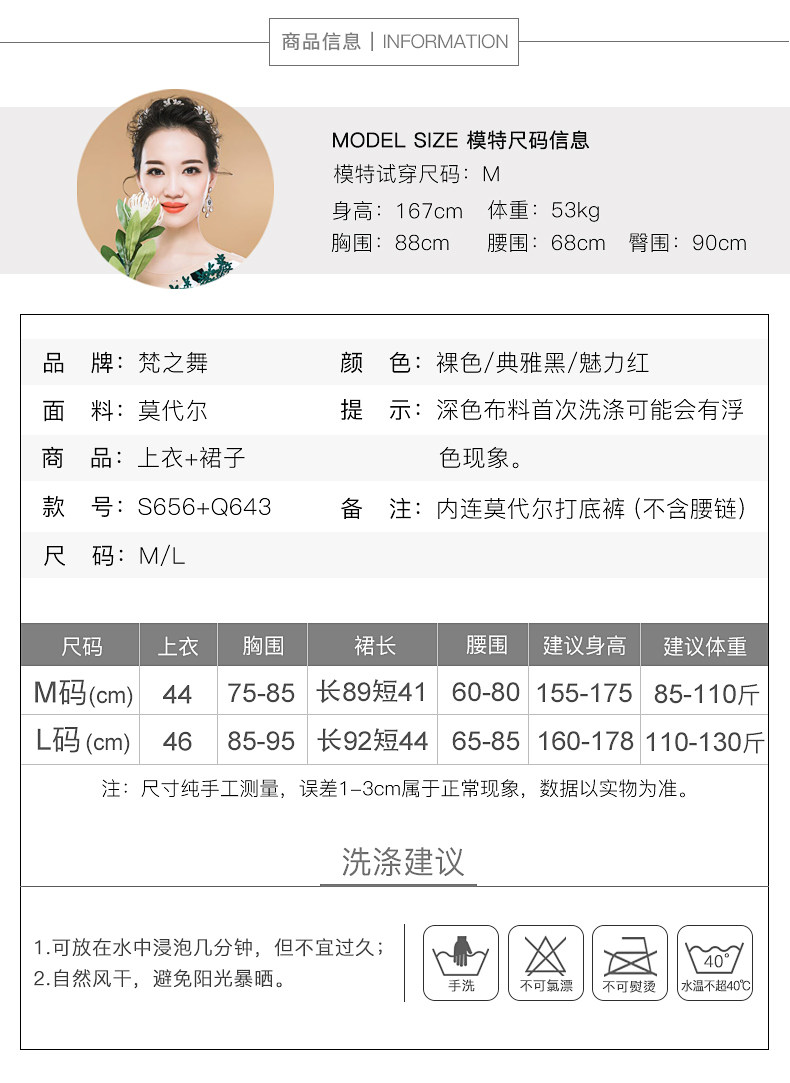 商品信息 | INFORMATION

MODEL SIZE 模特尺码信息
模特试穿尺码：M
身高：167cm 体重：53kg
胸围：88cm 腰围：68cm 臀围：90cm

品 牌：梵之舞
面 料：莫代尔
商 品：上衣+裙子
款 号：S656+Q643
尺 码：M/L

颜 色：裸色/典雅黑/魅力红
提 示：深色布料首次洗涤可能会有浮色现象。
备 注：内连莫代尔打底裤（不含腰链）

| 尺码 | 上衣 | 胸围 | 裙长 | 腰围 | 建议身高 | 建议体重 |
|---|---|---|---|---|---|---|
| M码(cm) | 44 | 75-85 | 长89短41 | 60-80 | 155-175 | 85-110斤 |
| L码(cm) | 46 | 85-95 | 长92短44 | 65-85 | 160-178 | 110-130斤 |

注：尺寸纯手工测量，误差1-3cm属于正常现象，数据以实物为准。

洗涤建议

1.可放在水中浸泡几分钟，但不宜过久；
2.自然风干，避免阳光暴晒。

手洗
不可氯漂
不可熨烫
40°
水温不超40℃